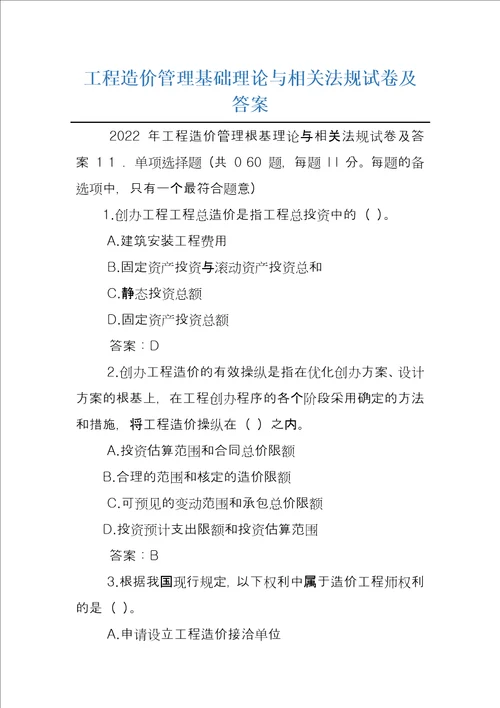 工程造价管理基础理论与相关法规试卷及答案

2022 年工程造价管理根基理论与相关法规试卷及答案 1 1 . 单项选择题（共 0 60 题，每题 1 1 分。每题的备选项中，只有一个最符合题意）

1.创办工程工程总造价是指工程总投资中的（ ）。

A.建筑安装工程费用

B.固定资产投资与滚动资产投资总和

C.静态投资总额

D.固定资产投资总额

答案：D

2.创办工程造价的有效操纵是指在优化创办方案、设计方案的根基上，在工程创办程序的各个阶段采用确定的方法和措施，将工程造价操纵在（ ）之内。

A.投资估算范围和合同总价限额

B.合理的范围和核定的造价限额

C.可预见的变动范围和承包总价限额

D.投资预计支出限额和投资估算范围

答案：B

3.根据我国现行规定，以下权利中属于造价工程师权利的是（ ）。

A.申请设立工程造价接洽单位